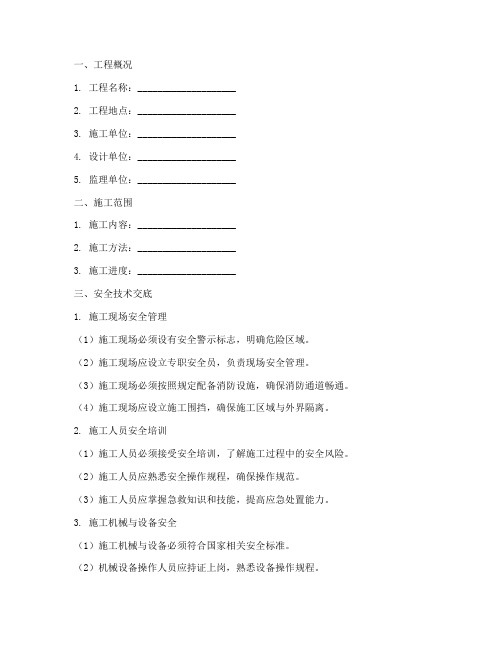 一、工程概况

1. 工程名称：____________________

2. 工程地点：____________________

3. 施工单位：____________________

4. 设计单位：____________________

5. 监理单位：____________________

二、施工范围

1. 施工内容：____________________

2. 施工方法：____________________

3. 施工进度：____________________

三、安全技术交底

1. 施工现场安全管理

（1）施工现场必须设有安全警示标志，明确危险区域。

（2）施工现场应设立专职安全员，负责现场安全管理。

（3）施工现场必须按照规定配备消防设施，确保消防通道畅通。

（4）施工现场应设立施工围挡，确保施工区域与外界隔离。

2. 施工人员安全培训

（1）施工人员必须接受安全培训，了解施工过程中的安全风险。

（2）施工人员应熟悉安全操作规程，确保操作规范。

（3）施工人员应掌握急救知识和技能，提高应急处置能力。

3. 施工机械与设备安全

（1）施工机械与设备必须符合国家相关安全标准。

（2）机械设备操作人员应持证上岗，熟悉设备操作规程。